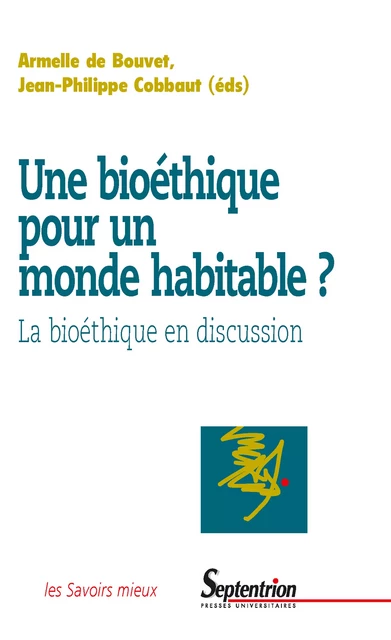 Armelle de Bouvet,
Jean-Philippe Cobbaut (éds)

Une bioéthique pour un monde habitable ?

La bioéthique en discussion

les Savoirs mieux

Septentrion
PRESSES UNIVERSITAIRES